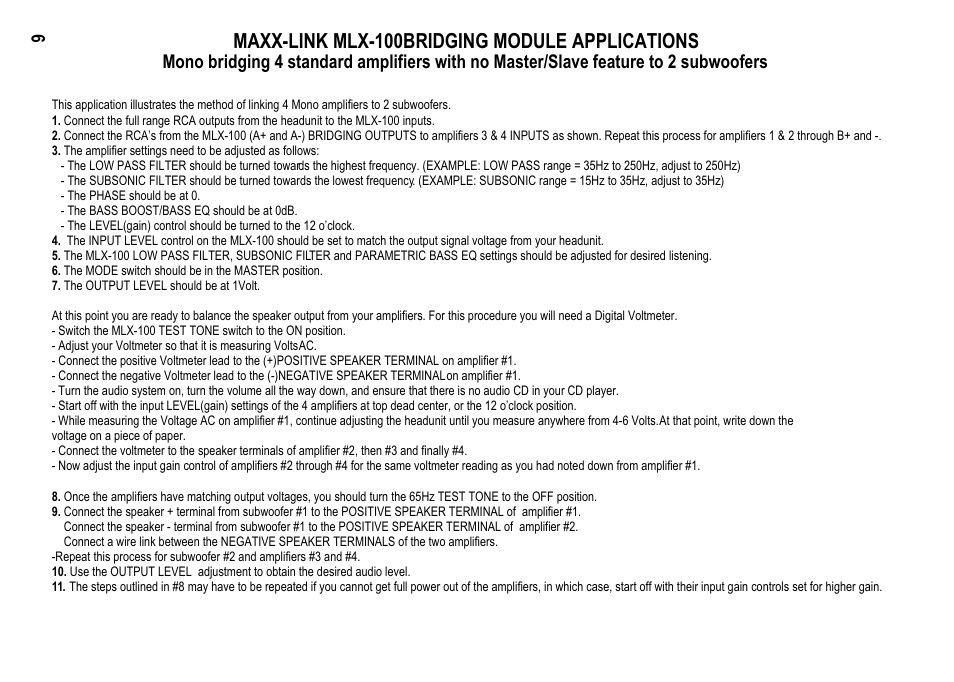 9

MAXX-LINK MLX-100BRIDGING MODULE APPLICATIONS
Mono bridging 4 standard amplifiers with no Master/Slave feature to 2 subwoofers

This application illustrates the method of linking 4 Mono amplifiers to 2 subwoofers.
1. Connect the full range RCA outputs from the headunit to the MLX-100 inputs.
2. Connect the RCA's from the MLX-100 (A+ and A-) BRIDGING OUTPUTS to amplifiers 3 & 4 INPUTS as shown. Repeat this process for amplifiers 1 & 2 through B+ and -.
3. The amplifier settings need to be adjusted as follows:
- The LOW PASS FILTER should be turned towards the highest frequency. (EXAMPLE: LOW PASS range = 35Hz to 250Hz, adjust to 250Hz)
- The SUBSONIC FILTER should be turned towards the lowest frequency. (EXAMPLE: SUBSONIC range = 15Hz to 35Hz, adjust to 35Hz)
- The PHASE should be at 0.
- The BASS BOOST/BASS EQ should be at 0dB.
- The LEVEL(gain) control should be turned to the 12 o'clock.
4. The INPUT LEVEL control on the MLX-100 should be set to match the output signal voltage from your headunit.
5. The MLX-100 LOW PASS FILTER, SUBSONIC FILTER and PARAMETRIC BASS EQ settings should be adjusted for desired listening.
6. The MODE switch should be in the MASTER position.
7. The OUTPUT LEVEL should be at 1Volt.

At this point you are ready to balance the speaker output from your amplifiers. For this procedure you will need a Digital Voltmeter.
- Switch the MLX-100 TEST TONE switch to the ON position.
- Adjust your Voltmeter so that it is measuring VoltsAC.
- Connect the positive Voltmeter lead to the (+)POSITIVE SPEAKER TERMINAL on amplifier #1.
- Connect the negative Voltmeter lead to the (-)NEGATIVE SPEAKER TERMINALon amplifier #1.
- Turn the audio system on, turn the volume all the way down, and ensure that there is no audio CD in your CD player.
- Start off with the input LEVEL(gain) settings of the 4 amplifiers at top dead center, or the 12 o'clock position.
- While measuring the Voltage AC on amplifier #1, continue adjusting the headunit until you measure anywhere from 4-6 Volts.At that point, write down the voltage on a piece of paper.
- Connect the voltmeter to the speaker terminals of amplifier #2, then #3 and finally #4.
- Now adjust the input gain control of amplifiers #2 through #4 for the same voltmeter reading as you had noted down from amplifier #1.

8. Once the amplifiers have matching output voltages, you should turn the 65Hz TEST TONE to the OFF position.
9. Connect the speaker + terminal from subwoofer #1 to the POSITIVE SPEAKER TERMINAL of amplifier #1.
Connect the speaker - terminal from subwoofer #1 to the POSITIVE SPEAKER TERMINAL of amplifier #2.
Connect a wire link between the NEGATIVE SPEAKER TERMINALS of the two amplifiers.
-Repeat this process for subwoofer #2 and amplifiers #3 and #4.
10. Use the OUTPUT LEVEL adjustment to obtain the desired audio level.
11. The steps outlined in #8 may have to be repeated if you cannot get full power out of the amplifiers, in which case, start off with their input gain controls set for higher gain.